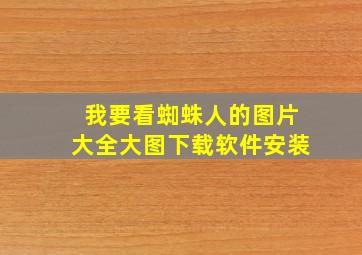 我要看蜘蛛人的图片
大全大图下载软件安装